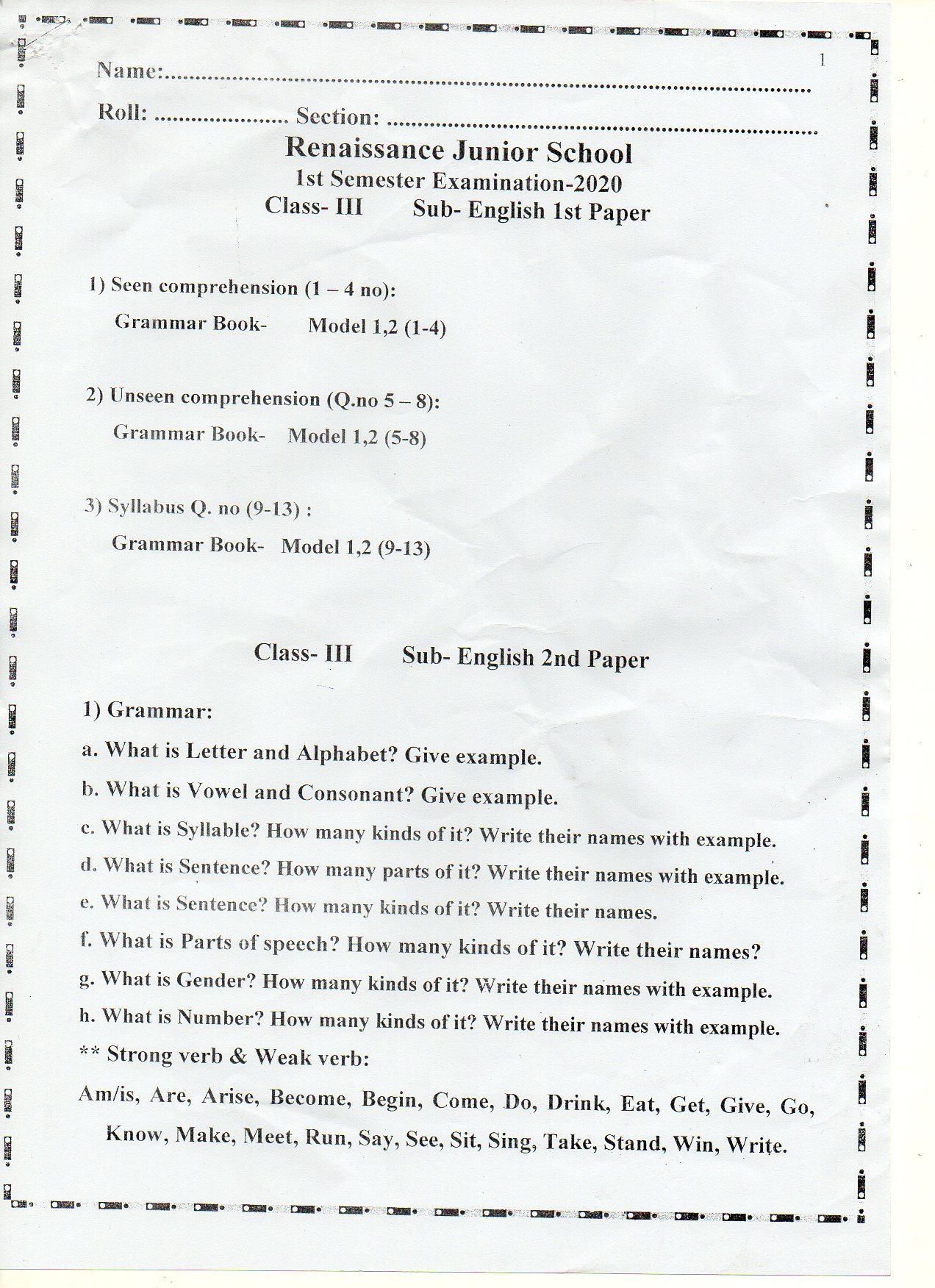 1

Name:..........................................................................................

Roll: ..................... Section: ..........................................................

Renaissance Junior School
1st Semester Examination-2020
Class- III Sub- English 1st Paper

1) Seen comprehension (1 – 4 no):
Grammar Book- Model 1,2 (1-4)

2) Unseen comprehension (Q.no 5 – 8):
Grammar Book- Model 1,2 (5-8)

3) Syllabus Q. no (9-13) :
Grammar Book- Model 1,2 (9-13)

Class- III Sub- English 2nd Paper

1) Grammar:
a. What is Letter and Alphabet? Give example.
b. What is Vowel and Consonant? Give example.
c. What is Syllable? How many kinds of it? Write their names with example.
d. What is Sentence? How many parts of it? Write their names with example.
e. What is Sentence? How many kinds of it? Write their names.
f. What is Parts of speech? How many kinds of it? Write their names?
g. What is Gender? How many kinds of it? Write their names with example.
h. What is Number? How many kinds of it? Write their names with example.
** Strong verb & Weak verb:
Am/is, Are, Arise, Become, Begin, Come, Do, Drink, Eat, Get, Give, Go, Know, Make, Meet, Run, Say, See, Sit, Sing, Take, Stand, Win, Write.